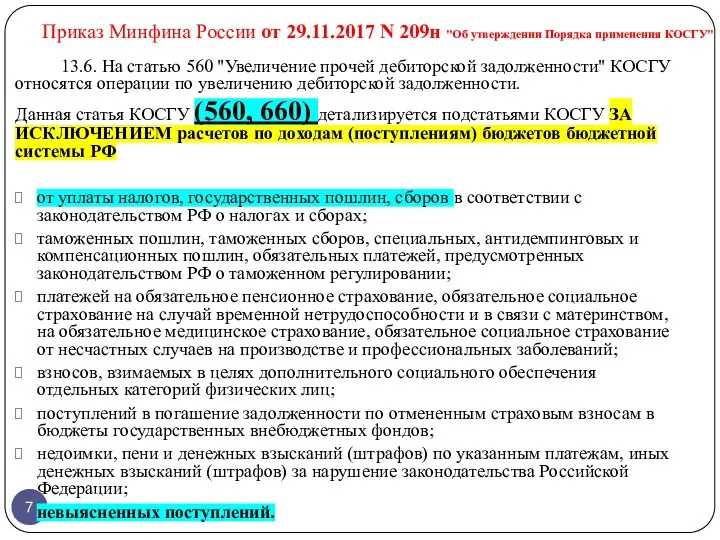 Приказ Минфина России от 29.11.2017 N 209н "Об утверждении Порядка применения КОСГУ"

13.6. На статью 560 "Увеличение прочей дебиторской задолженности" КОСГУ относятся операции по увеличению дебиторской задолженности.

Данная статья КОСГУ (560, 660) детализируется подстатьями КОСГУ ЗА ИСКЛЮЧЕНИЕМ расчетов по доходам (поступлениям) бюджетов бюджетной системы РФ

от уплаты налогов, государственных пошлин, сборов в соответствии с законодательством РФ о налогах и сборах;

таможенных пошлин, таможенных сборов, специальных, антидемпинговых и компенсационных пошлин, обязательных платежей, предусмотренных законодательством РФ о таможенном регулировании;

платежей на обязательное пенсионное страхование, обязательное социальное страхование на случай временной нетрудоспособности и в связи с материнством, на обязательное медицинское страхование, обязательное социальное страхование от несчастных случаев на производстве и профессиональных заболеваний;

взносов, взимаемых в целях дополнительного социального обеспечения отдельных категорий физических лиц;

поступлений в погашение задолженности по отмененным страховым взносам в бюджеты государственных внебюджетных фондов;

недоимки, пени и денежных взысканий (штрафов) по указанным платежам, иных денежных взысканий (штрафов) за нарушение законодательства Российской Федерации;

невыясненных поступлений.

7